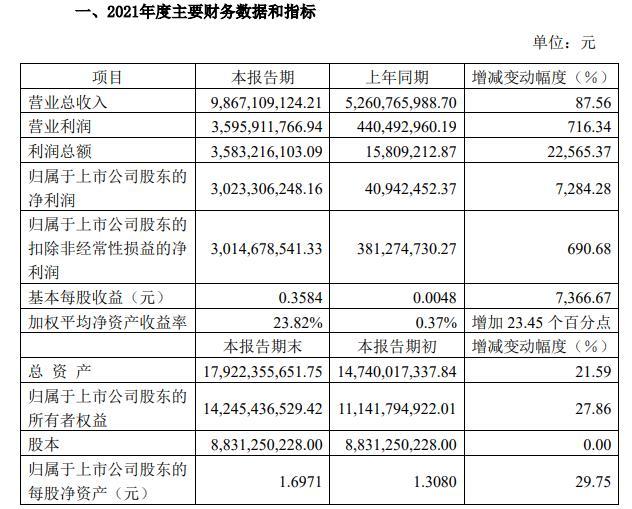 一、2021年度主要财务数据和指标

单位：元

| 项目 | 本报告期 | 上年同期 | 增减变动幅度（%） |
|---|---|---|---|
| 营业总收入 | 9,867,109,124.21 | 5,260,765,988.70 | 87.56 |
| 营业利润 | 3,595,911,766.94 | 440,492,960.19 | 716.34 |
| 利润总额 | 3,583,216,103.09 | 15,809,212.87 | 22,565.37 |
| 归属于上市公司股东的净利润 | 3,023,306,248.16 | 40,942,452.37 | 7,284.28 |
| 归属于上市公司股东的扣除非经常性损益的净利润 | 3,014,678,541.33 | 381,274,730.27 | 690.68 |
| 基本每股收益（元） | 0.3584 | 0.0048 | 7,366.67 |
| 加权平均净资产收益率 | 23.82% | 0.37% | 增加 23.45 个百分点 |
|  | 本报告期末 | 本报告期初 | 增减变动幅度（%） |
| 总 资 产 | 17,922,355,651.75 | 14,740,017,337.84 | 21.59 |
| 归属于上市公司股东的所有者权益 | 14,245,436,529.42 | 11,141,794,922.01 | 27.86 |
| 股本 | 8,831,250,228.00 | 8,831,250,228.00 | 0.00 |
| 归属于上市公司股东的每股净资产（元） | 1.6971 | 1.3080 | 29.75 |